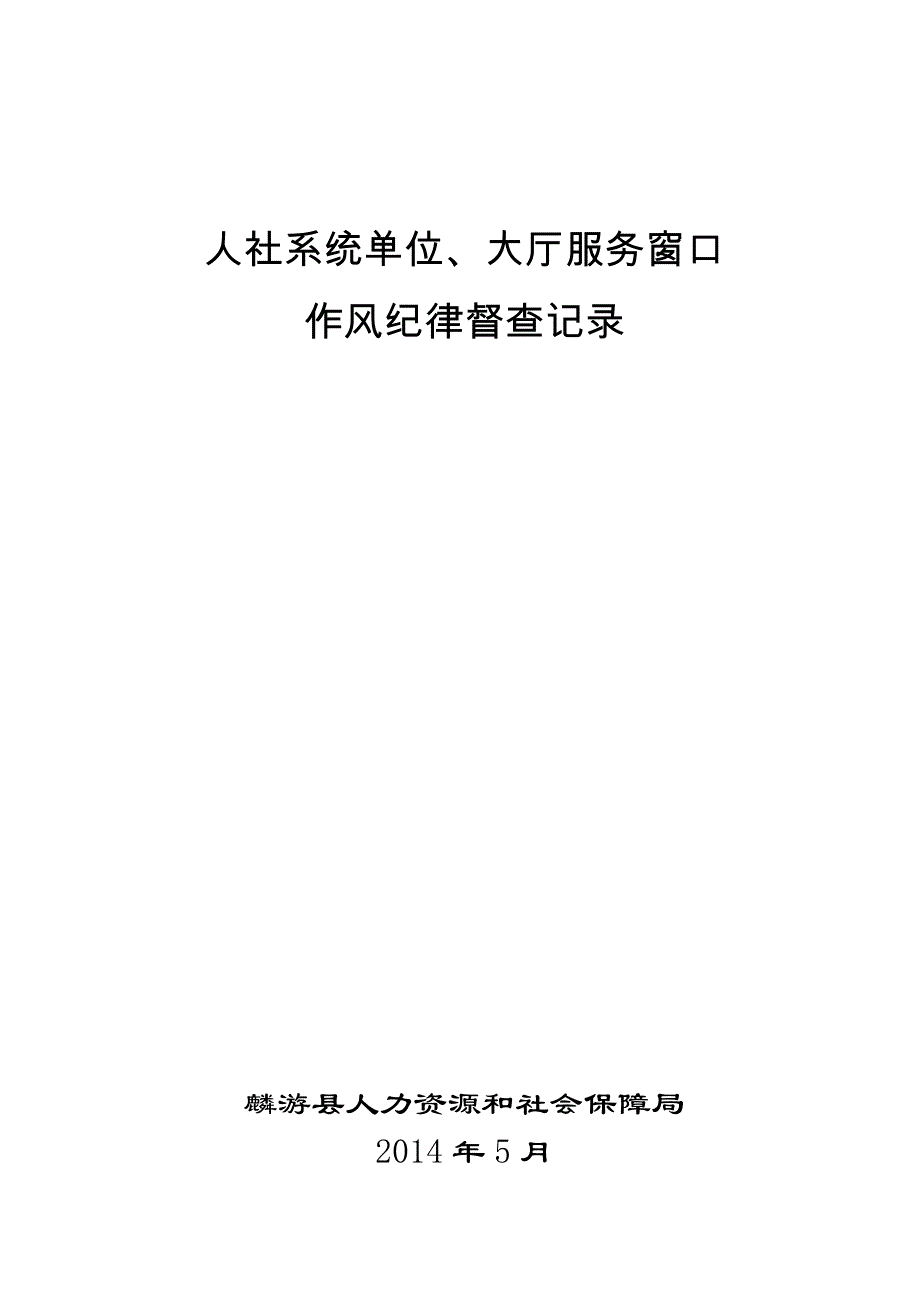 人社系统单位、大厅服务窗口
作风纪律督查记录

麟游县人力资源和社会保障局
2014年5月